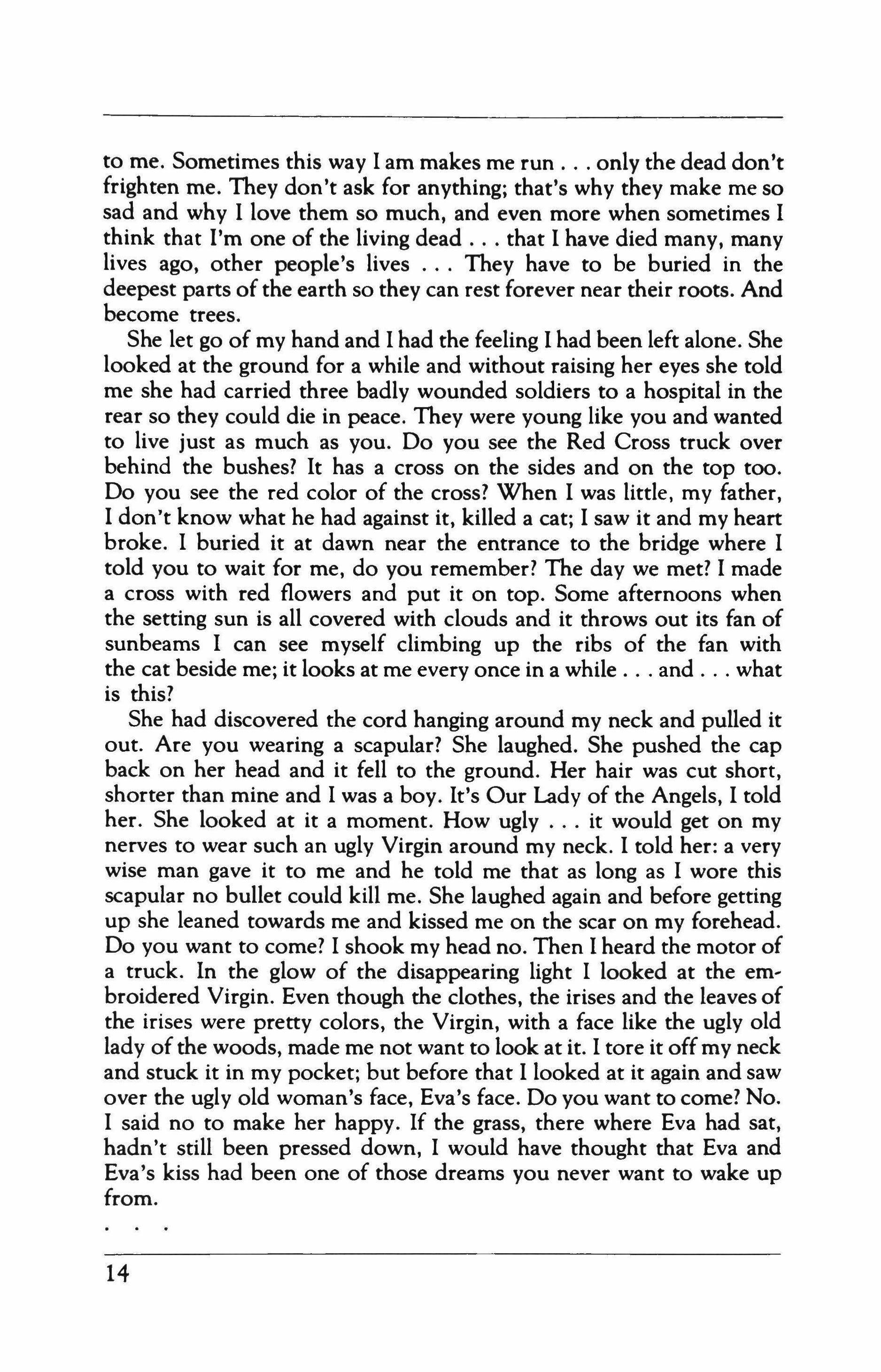 to me. Sometimes this way I am makes me run . . . only the dead don't frighten me. They don't ask for anything; that's why they make me so sad and why I love them so much, and even more when sometimes I think that I'm one of the living dead . . . that I have died many, many lives ago, other people's lives . . . They have to be buried in the deepest parts of the earth so they can rest forever near their roots. And become trees.

She let go of my hand and I had the feeling I had been left alone. She looked at the ground for a while and without raising her eyes she told me she had carried three badly wounded soldiers to a hospital in the rear so they could die in peace. They were young like you and wanted to live just as much as you. Do you see the Red Cross truck over behind the bushes? It has a cross on the sides and on the top too. Do you see the red color of the cross? When I was little, my father, I don't know what he had against it, killed a cat; I saw it and my heart broke. I buried it at dawn near the entrance to the bridge where I told you to wait for me, do you remember? The day we met? I made a cross with red flowers and put it on top. Some afternoons when the setting sun is all covered with clouds and it throws out its fan of sunbeams I can see myself climbing up the ribs of the fan with the cat beside me; it looks at me every once in a while . . . and . . . what is this?

She had discovered the cord hanging around my neck and pulled it out. Are you wearing a scapular? She laughed. She pushed the cap back on her head and it fell to the ground. Her hair was cut short, shorter than mine and I was a boy. It's Our Lady of the Angels, I told her. She looked at it a moment. How ugly . . . it would get on my nerves to wear such an ugly Virgin around my neck. I told her: a very wise man gave it to me and he told me that as long as I wore this scapular no bullet could kill me. She laughed again and before getting up she leaned towards me and kissed me on the scar on my forehead. Do you want to come? I shook my head no. Then I heard the motor of a truck. In the glow of the disappearing light I looked at the embroidered Virgin. Even though the clothes, the irises and the leaves of the irises were pretty colors, the Virgin, with a face like the ugly old lady of the woods, made me not want to look at it. I tore it off my neck and stuck it in my pocket; but before that I looked at it again and saw over the ugly old woman's face, Eva's face. Do you want to come? No. I said no to make her happy. If the grass, there where Eva had sat, hadn't still been pressed down, I would have thought that Eva and Eva's kiss had been one of those dreams you never want to wake up from.

. . .

14